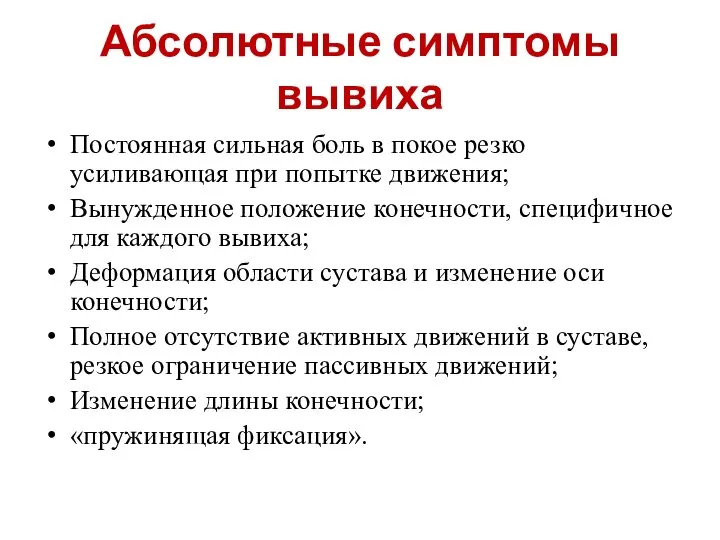 Абсолютные симптомы вывиха

• Постоянная сильная боль в покое резко усиливающая при попытке движения;
• Вынужденное положение конечности, специфичное для каждого вывиха;
• Деформация области сустава и изменение оси конечности;
• Полное отсутствие активных движений в суставе, резкое ограничение пассивных движений;
• Изменение длины конечности;
• «пружинящая фиксация».